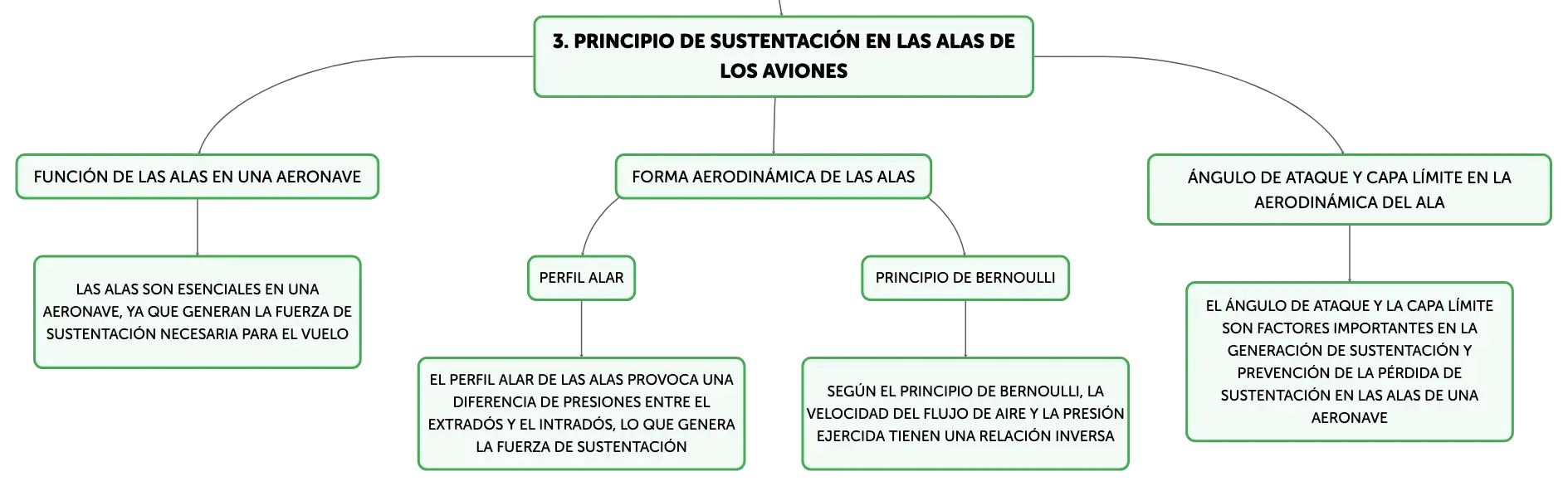 3. PRINCIPIO DE SUSTENTACIÓN EN LAS ALAS DE LOS AVIONES

FUNCIÓN DE LAS ALAS EN UNA AERONAVE

LAS ALAS SON ESENCIALES EN UNA AERONAVE, YA QUE GENERAN LA FUERZA DE SUSTENTACIÓN NECESARIA PARA EL VUELO

FORMA AERODINÁMICA DE LAS ALAS

PERFIL ALAR

EL PERFIL ALAR DE LAS ALAS PROVOCA UNA DIFERENCIA DE PRESIONES ENTRE EL EXTRADÓS Y EL INTRADÓS, LO QUE GENERA LA FUERZA DE SUSTENTACIÓN

PRINCIPIO DE BERNOULLI

SEGÚN EL PRINCIPIO DE BERNOULLI, LA VELOCIDAD DEL FLUJO DE AIRE Y LA PRESIÓN EJERCIDA TIENEN UNA RELACIÓN INVERSA

ÁNGULO DE ATAQUE Y CAPA LÍMITE EN LA AERODINÁMICA DEL ALA

EL ÁNGULO DE ATAQUE Y LA CAPA LÍMITE SON FACTORES IMPORTANTES EN LA GENERACIÓN DE SUSTENTACIÓN Y PREVENCIÓN DE LA PÉRDIDA DE SUSTENTACIÓN EN LAS ALAS DE UNA AERONAVE